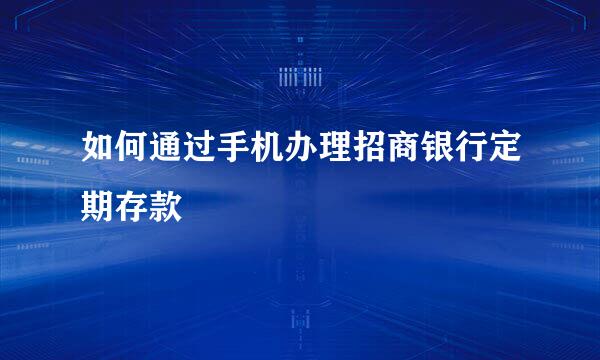 如何通过手机办理招商银行定期存款